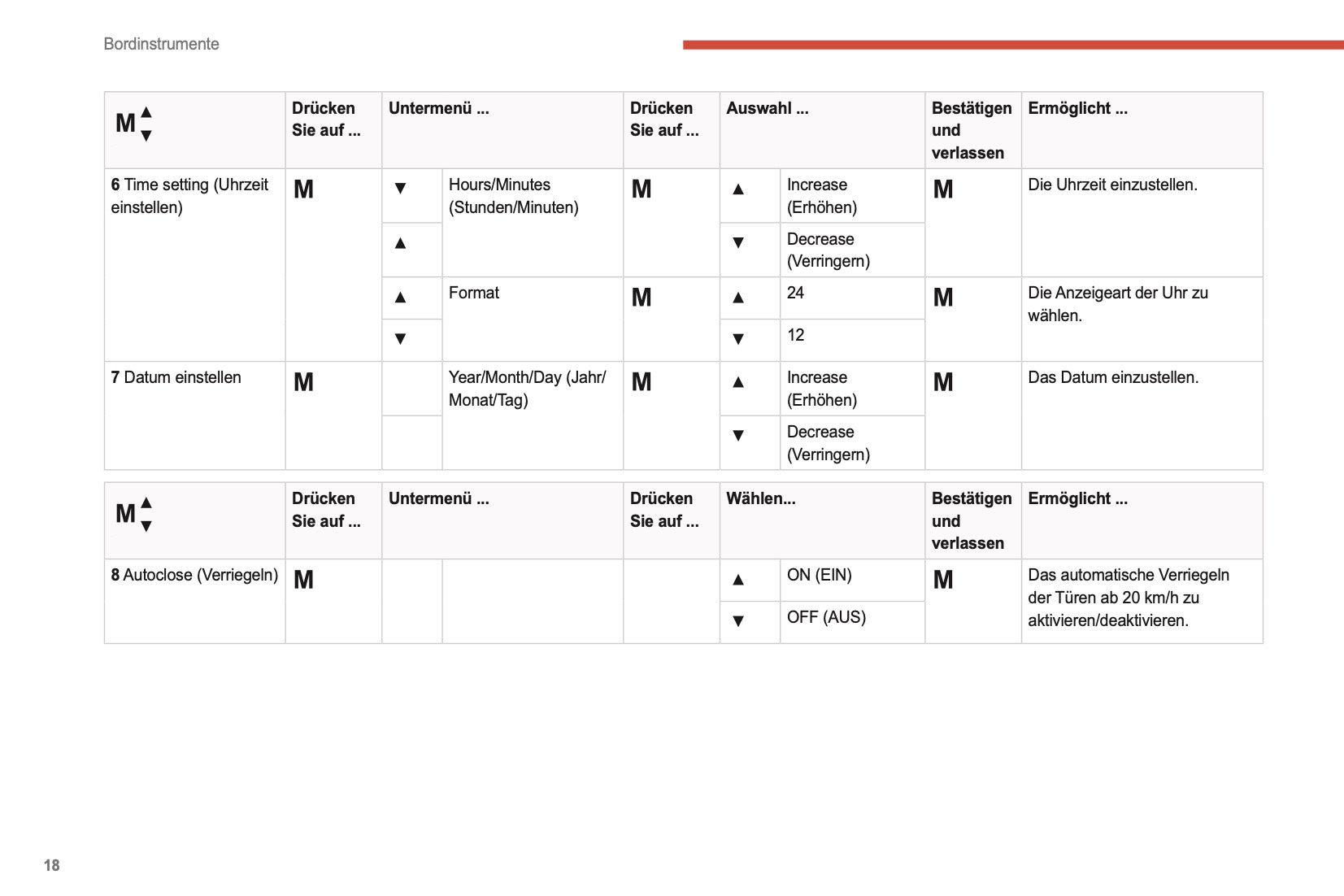 Bordinstrumente

| M ▲▼ | Drücken Sie auf ... | Untermenü ... | | Drücken Sie auf ... | Auswahl ... | | Bestätigen und verlassen | Ermöglicht ... |
|---|---|---|---|---|---|---|---|---|
| **6** Time setting (Uhrzeit einstellen) | M | ▼ | Hours/Minutes (Stunden/Minuten) | M | ▲ | Increase (Erhöhen) | M | Die Uhrzeit einzustellen. |
| | | ▲ | | | ▼ | Decrease (Verringern) | | |
| | | ▲ | Format | M | ▲ | 24 | M | Die Anzeigeart der Uhr zu wählen. |
| | | ▼ | | | ▼ | 12 | | |
| **7** Datum einstellen | M | | Year/Month/Day (Jahr/Monat/Tag) | M | ▲ | Increase (Erhöhen) | M | Das Datum einzustellen. |
| | | | | | ▼ | Decrease (Verringern) | | |

| M ▲▼ | Drücken Sie auf ... | Untermenü ... | | Drücken Sie auf ... | Wählen... | | Bestätigen und verlassen | Ermöglicht ... |
|---|---|---|---|---|---|---|---|---|
| **8** Autoclose (Verriegeln) | M | | | | ▲ | ON (EIN) | M | Das automatische Verriegeln der Türen ab 20 km/h zu aktivieren/deaktivieren. |
| | | | | | ▼ | OFF (AUS) | | |

18